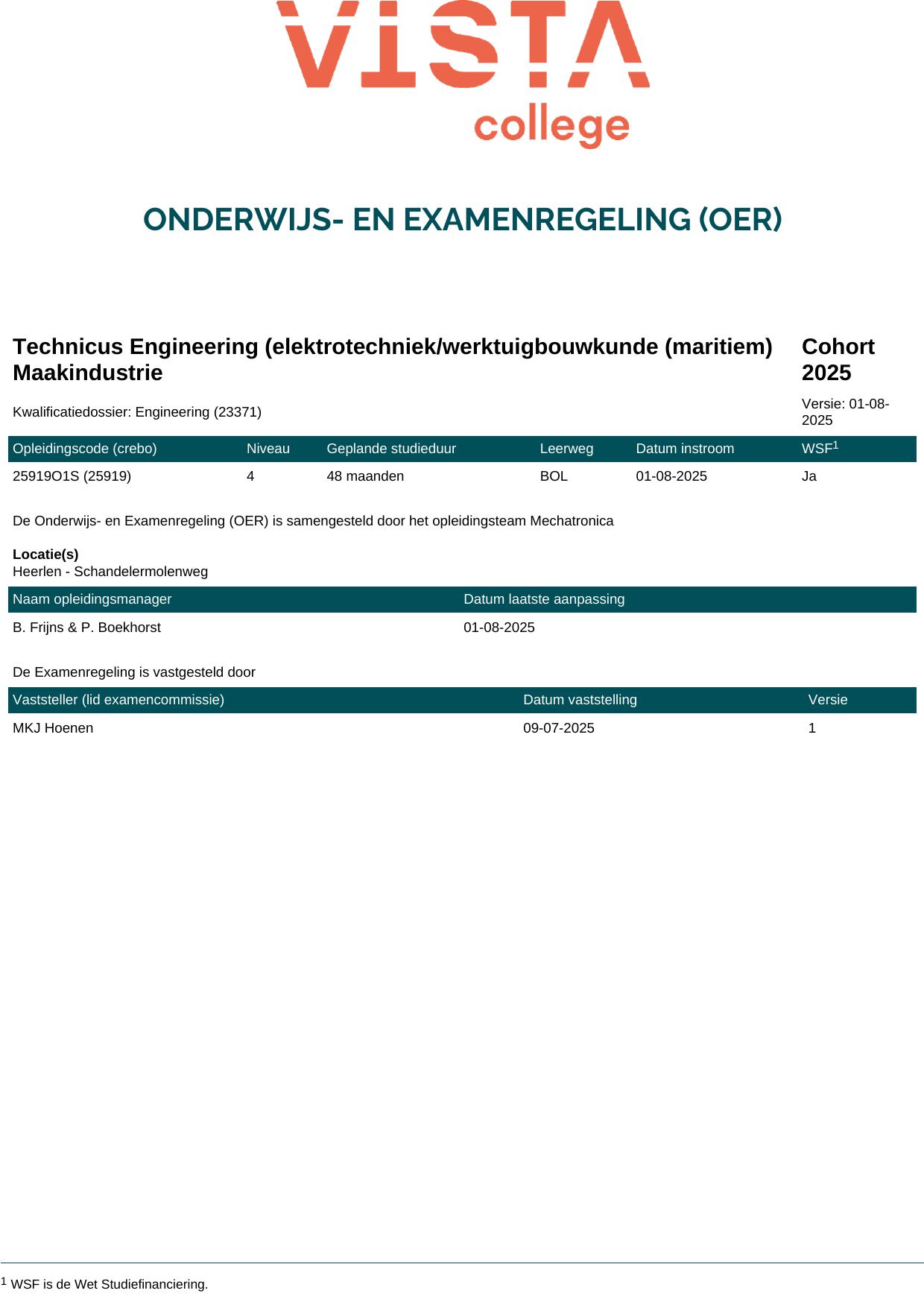 VISTA
college

ONDERWIJS- EN EXAMENREGELING (OER)

Technicus Engineering (elektrotechniek/werktuigbouwkunde (maritiem) Maakindustrie

Cohort 2025

Kwalificatiedossier: Engineering (23371)

Versie: 01-08-2025

| Opleidingscode (crebo) | Niveau | Geplande studieduur | Leerweg | Datum instroom | WSF$^1$ |
|---|---|---|---|---|---|
| 25919O1S (25919) | 4 | 48 maanden | BOL | 01-08-2025 | Ja |

De Onderwijs- en Examenregeling (OER) is samengesteld door het opleidingsteam Mechatronica

Locatie(s)
Heerlen - Schandelermolenweg

| Naam opleidingsmanager | Datum laatste aanpassing |
|---|---|
| B. Frijns & P. Boekhorst | 01-08-2025 |

De Examenregeling is vastgesteld door

| Vaststeller (lid examencommissie) | Datum vaststelling | Versie |
|---|---|---|
| MKJ Hoenen | 09-07-2025 | 1 |

$^1$ WSF is de Wet Studiefinanciering.